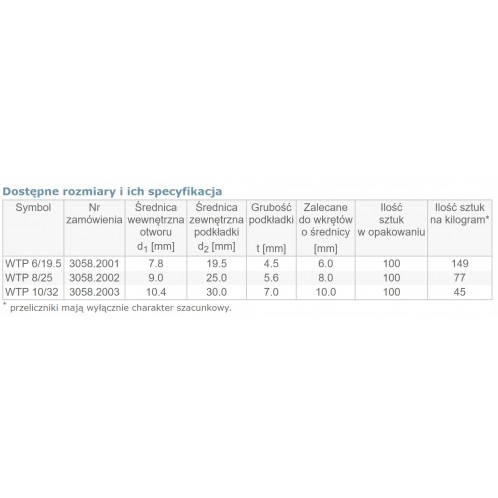 Dostępne rozmiary i ich specyfikacja

| Symbol | Nr zamówienia | Średnica wewnętrzna otworu $d_1$ [mm] | Średnica zewnętrzna podkładki $d_2$ [mm] | Grubość podkładki t [mm] | Zalecane do wkrętów o średnicy [mm] | Ilość sztuk w opakowaniu | Ilość sztuk na kilogram* |
|---|---|---|---|---|---|---|---|
| WTP 6/19.5 | 3058.2001 | 7.8 | 19.5 | 4.5 | 6.0 | 100 | 149 |
| WTP 8/25 | 3058.2002 | 9.0 | 25.0 | 5.6 | 8.0 | 100 | 77 |
| WTP 10/32 | 3058.2003 | 10.4 | 30.0 | 7.0 | 10.0 | 100 | 45 |

* przeliczniki mają wyłącznie charakter szacunkowy.